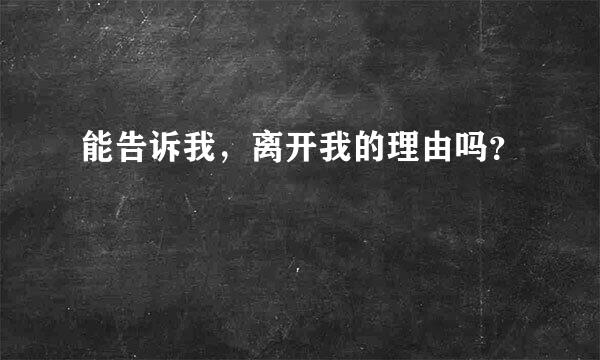 能告诉我，离开我的理由吗?